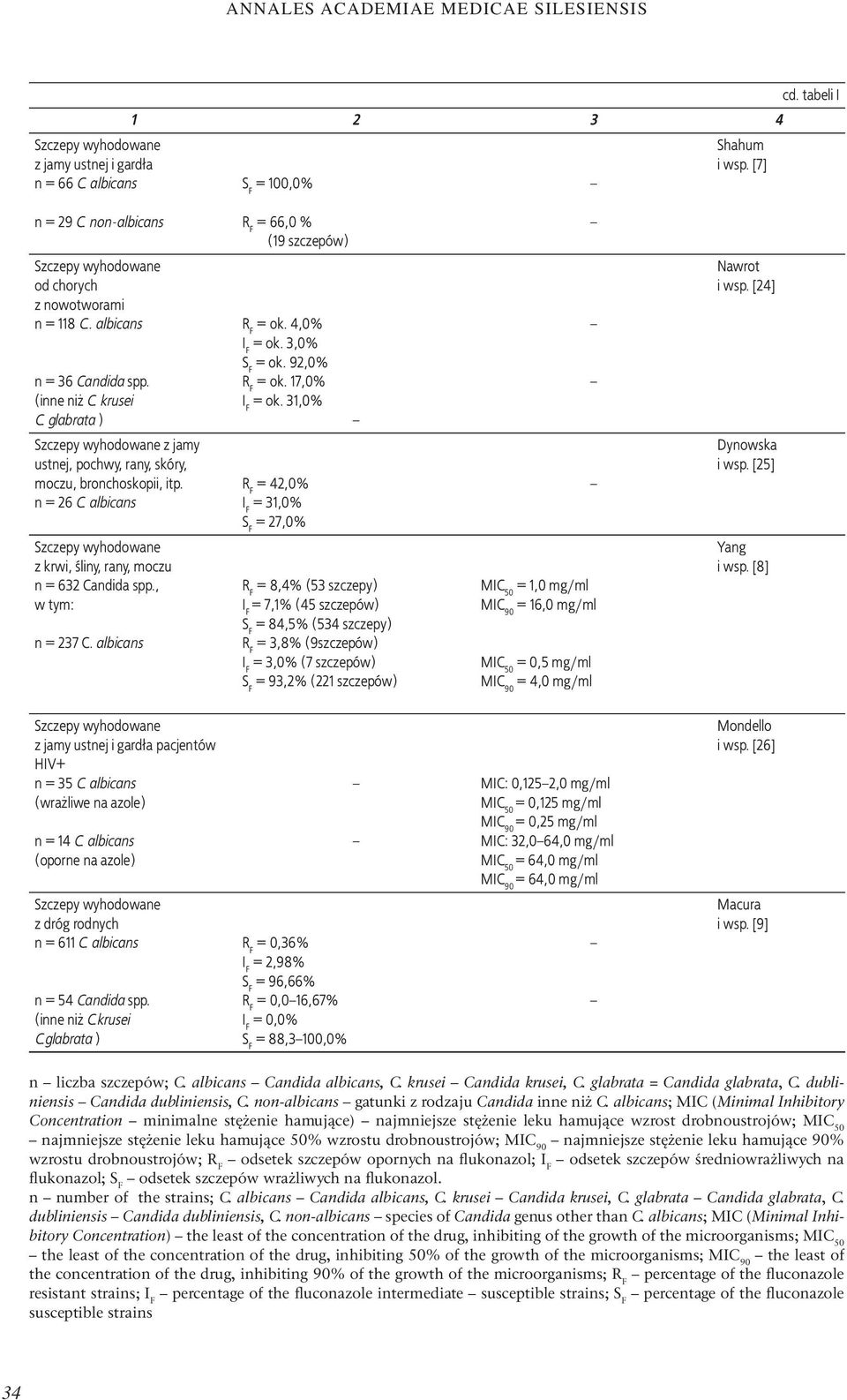 ANNALES ACADEMIAE MEDICAE SILESIENSIS

cd. tabeli I

| 1 | 2 | 3 | 4 |
|---|---|---|---|
| Szczepy wyhodowane z jamy ustnej i gardła n = 66 C albicans | $S_F$ = 100,0% | – | Shahum i wsp. [7] |
| n = 29 C non-albicans | $R_F$ = 66,0 % (19 szczepów) | – | |
| Szczepy wyhodowane od chorych z nowotworami n = 118 C. albicans | $R_F$ = ok. 4,0% $I_F$ = ok. 3,0% $S_F$ = ok. 92,0% | – | Nawrot i wsp. [24] |
| n = 36 Candida spp. (inne niż C krusei C glabrata ) | $R_F$ = ok. 17,0% $I_F$ = ok. 31,0% – | – | |
| Szczepy wyhodowane z jamy ustnej, pochwy, rany, skóry, moczu, bronchoskopii, itp. n = 26 C albicans | $R_F$ = 42,0% $I_F$ = 31,0% $S_F$ = 27,0% | – | Dynowska i wsp. [25] |
| Szczepy wyhodowane z krwi, śliny, rany, moczu n = 632 Candida spp., w tym: | $R_F$ = 8,4% (53 szczepy) $I_F$ = 7,1% (45 szczepów) $S_F$ = 84,5% (534 szczepy) | $MIC_{50}$ = 1,0 mg/ml $MIC_{90}$ = 16,0 mg/ml | Yang i wsp. [8] |
| n = 237 C. albicans | $R_F$ = 3,8% (9szczepów) $I_F$ = 3,0% (7 szczepów) $S_F$ = 93,2% (221 szczepów) | $MIC_{50}$ = 0,5 mg/ml $MIC_{90}$ = 4,0 mg/ml | |
| Szczepy wyhodowane z jamy ustnej i gardła pacjentów HIV+ n = 35 C albicans (wrażliwe na azole) | – | MIC: 0,125–2,0 mg/ml $MIC_{50}$ = 0,125 mg/ml $MIC_{90}$ = 0,25 mg/ml | Mondello i wsp. [26] |
| n = 14 C albicans (oporne na azole) | – | MIC: 32,0–64,0 mg/ml $MIC_{50}$ = 64,0 mg/ml $MIC_{90}$ = 64,0 mg/ml | |
| Szczepy wyhodowane z dróg rodnych n = 611 C albicans | $R_F$ = 0,36% $I_F$ = 2,98% $S_F$ = 96,66% | – | Macura i wsp. [9] |
| n = 54 Candida spp. (inne niż C krusei C glabrata ) | $R_F$ = 0,0–16,67% $I_F$ = 0,0% $S_F$ = 88,3–100,0% | – | |

n – liczba szczepów; C. albicans – Candida albicans, C. krusei – Candida krusei, C. glabrata = Candida glabrata, C. dubliniensis – Candida dubliniensis, C. non-albicans – gatunki z rodzaju Candida inne niż C. albicans; MIC (Minimal Inhibitory Concentration – minimalne stężenie hamujące) – najmniejsze stężenie leku hamujące wzrost drobnoustrojów; $MIC_{50}$ – najmniejsze stężenie leku hamujące 50% wzrostu drobnoustrojów; $MIC_{90}$ – najmniejsze stężenie leku hamujące 90% wzrostu drobnoustrojów; $R_F$ – odsetek szczepów opornych na flukonazol; $I_F$ – odsetek szczepów średniowrażliwych na flukonazol; $S_F$ – odsetek szczepów wrażliwych na flukonazol.
n – number of the strains; C. albicans – Candida albicans, C. krusei – Candida krusei, C. glabrata – Candida glabrata, C. dubliniensis – Candida dubliniensis, C. non-albicans – species of Candida genus other than C. albicans; MIC (Minimal Inhibitory Concentration) – the least of the concentration of the drug, inhibiting of the growth of the microorganisms; $MIC_{50}$ – the least of the concentration of the drug, inhibiting 50% of the growth of the microorganisms; $MIC_{90}$ – the least of the concentration of the drug, inhibiting 90% of the growth of the microorganisms; $R_F$ – percentage of the fluconazole resistant strains; $I_F$ – percentage of the fluconazole intermediate – susceptible strains; $S_F$ – percentage of the fluconazole susceptible strains

34